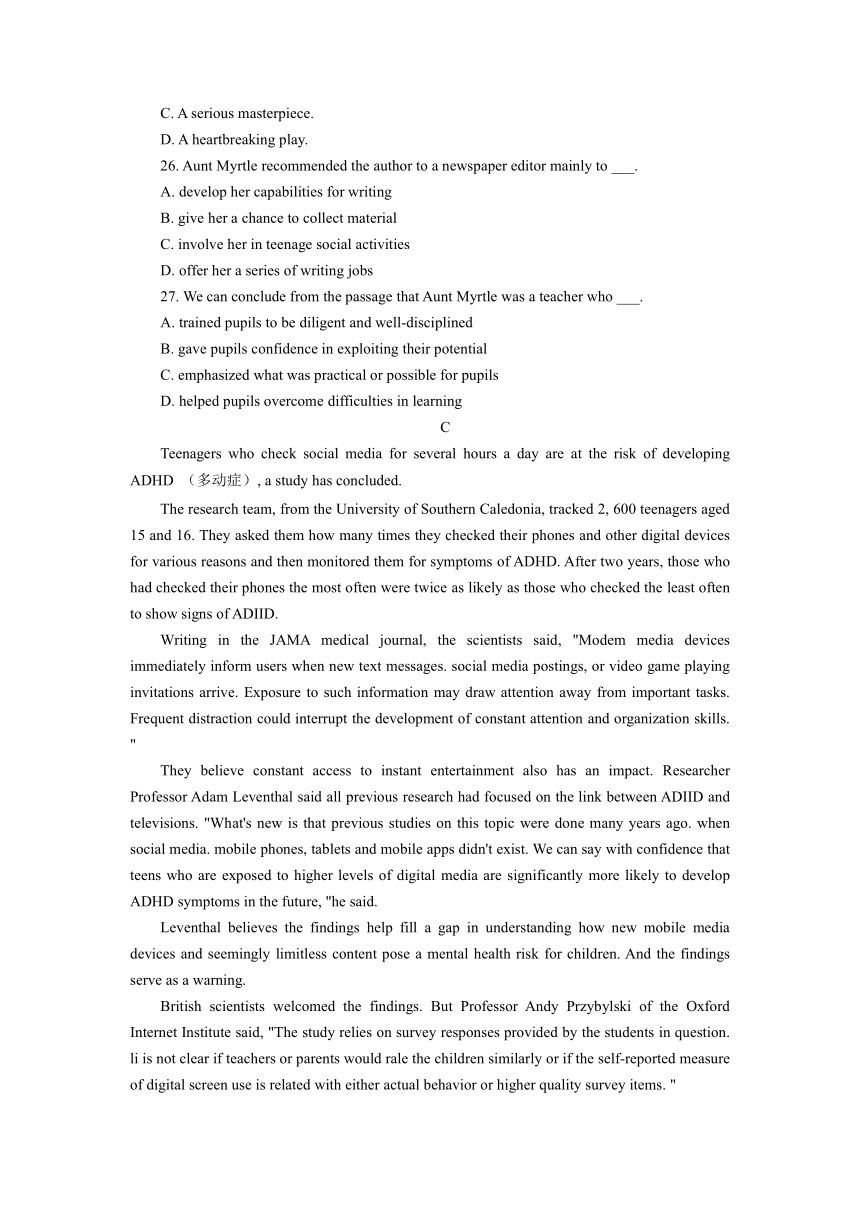 C. A serious masterpiece.
D. A heartbreaking play.
26. Aunt Myrtle recommended the author to a newspaper editor mainly to ___.
A. develop her capabilities for writing
B. give her a chance to collect material
C. involve her in teenage social activities
D. offer her a series of writing jobs
27. We can conclude from the passage that Aunt Myrtle was a teacher who ___.
A. trained pupils to be diligent and well-disciplined
B. gave pupils confidence in exploiting their potential
C. emphasized what was practical or possible for pupils
D. helped pupils overcome difficulties in learning

C

Teenagers who check social media for several hours a day are at the risk of developing ADHD （多动症）, a study has concluded.

The research team, from the University of Southern Caledonia, tracked 2, 600 teenagers aged 15 and 16. They asked them how many times they checked their phones and other digital devices for various reasons and then monitored them for symptoms of ADHD. After two years, those who had checked their phones the most often were twice as likely as those who checked the least often to show signs of ADIID.

Writing in the JAMA medical journal, the scientists said, "Modem media devices immediately inform users when new text messages. social media postings, or video game playing invitations arrive. Exposure to such information may draw attention away from important tasks. Frequent distraction could interrupt the development of constant attention and organization skills. "

They believe constant access to instant entertainment also has an impact. Researcher Professor Adam Leventhal said all previous research had focused on the link between ADIID and televisions. "What's new is that previous studies on this topic were done many years ago. when social media. mobile phones, tablets and mobile apps didn't exist. We can say with confidence that teens who are exposed to higher levels of digital media are significantly more likely to develop ADHD symptoms in the future, "he said.

Leventhal believes the findings help fill a gap in understanding how new mobile media devices and seemingly limitless content pose a mental health risk for children. And the findings serve as a warning.

British scientists welcomed the findings. But Professor Andy Przybylski of the Oxford Internet Institute said, "The study relies on survey responses provided by the students in question. li is not clear if teachers or parents would rale the children similarly or if the self-reported measure of digital screen use is related with either actual behavior or higher quality survey items. "